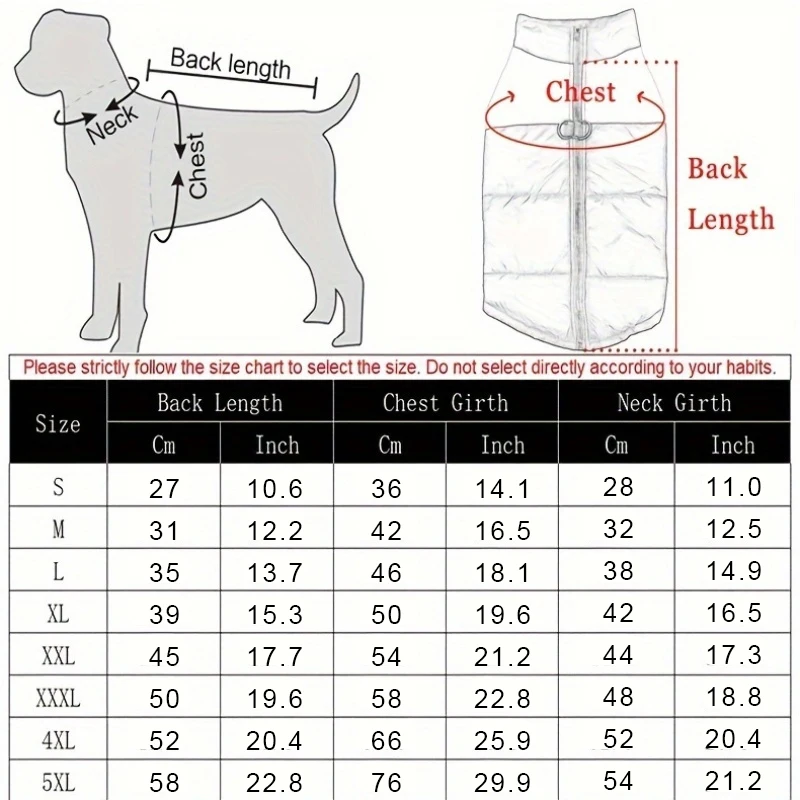 Back length
Neck
Chest

Chest
Back Length

Please strictly follow the size chart to select the size. Do not select directly according to your habits.

| Size | Back Length Cm | Back Length Inch | Chest Girth Cm | Chest Girth Inch | Neck Girth Cm | Neck Girth Inch |
|---|---|---|---|---|---|---|
| S | 27 | 10.6 | 36 | 14.1 | 28 | 11.0 |
| M | 31 | 12.2 | 42 | 16.5 | 32 | 12.5 |
| L | 35 | 13.7 | 46 | 18.1 | 38 | 14.9 |
| XL | 39 | 15.3 | 50 | 19.6 | 42 | 16.5 |
| XXL | 45 | 17.7 | 54 | 21.2 | 44 | 17.3 |
| XXXL | 50 | 19.6 | 58 | 22.8 | 48 | 18.8 |
| 4XL | 52 | 20.4 | 66 | 25.9 | 52 | 20.4 |
| 5XL | 58 | 22.8 | 76 | 29.9 | 54 | 21.2 |